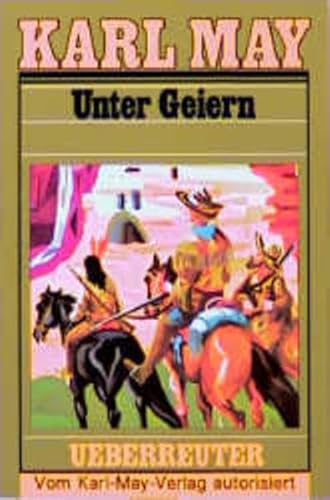 KARL MAY

Unter Geiern

UEBERREUTER

Vom Karl-May-Verlag autorisiert